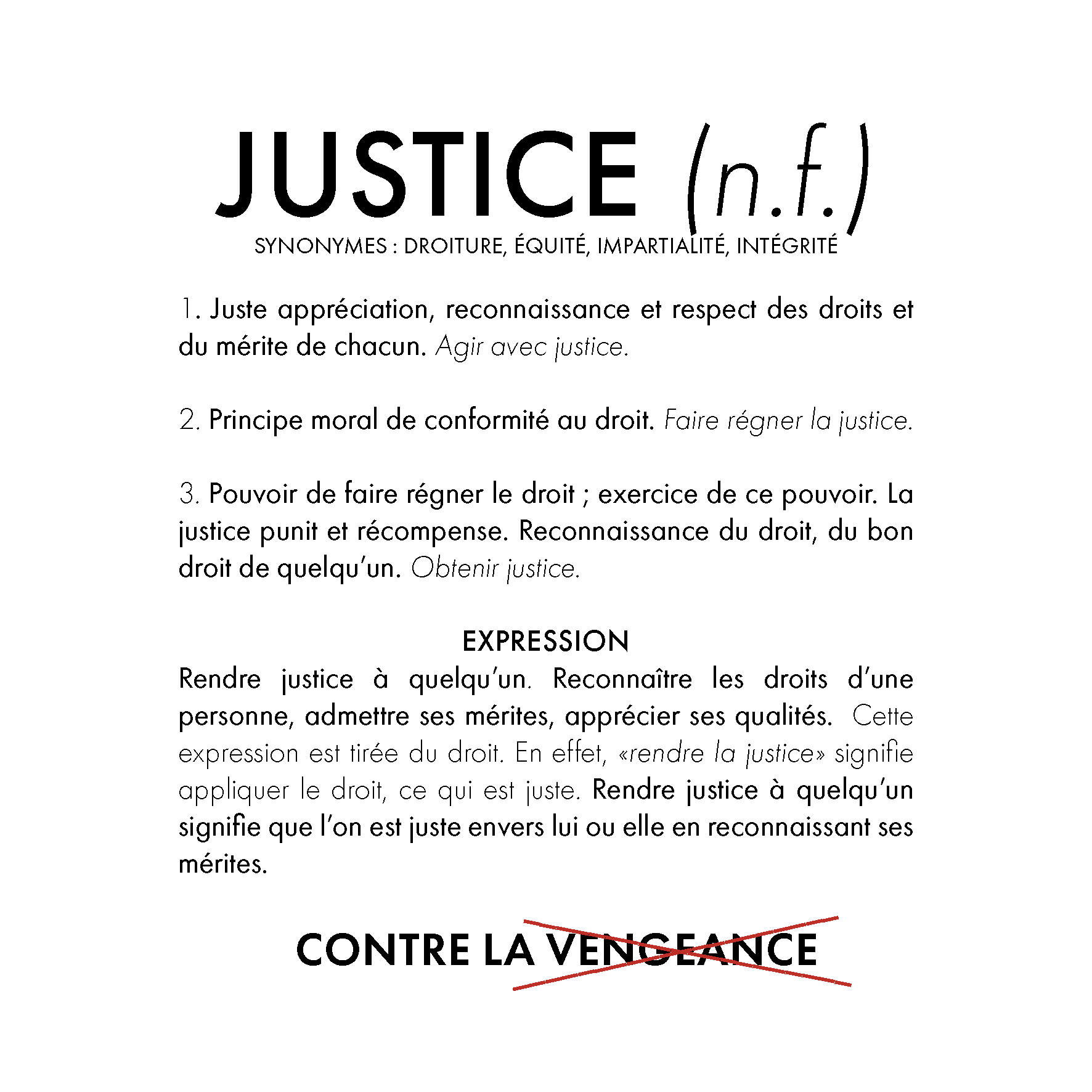 JUSTICE (n.f.)
SYNONYMES : DROITURE, ÉQUITÉ, IMPARTIALITÉ, INTÉGRITÉ

1. Juste appréciation, reconnaissance et respect des droits et du mérite de chacun. Agir avec justice.

2. Principe moral de conformité au droit. Faire régner la justice.

3. Pouvoir de faire régner le droit ; exercice de ce pouvoir. La justice punit et récompense. Reconnaissance du droit, du bon droit de quelqu'un. Obtenir justice.

EXPRESSION
Rendre justice à quelqu'un. Reconnaître les droits d'une personne, admettre ses mérites, apprécier ses qualités. Cette expression est tirée du droit. En effet, «rendre la justice» signifie appliquer le droit, ce qui est juste. Rendre justice à quelqu'un signifie que l'on est juste envers lui ou elle en reconnaissant ses mérites.

CONTRE LA VENGEANCE